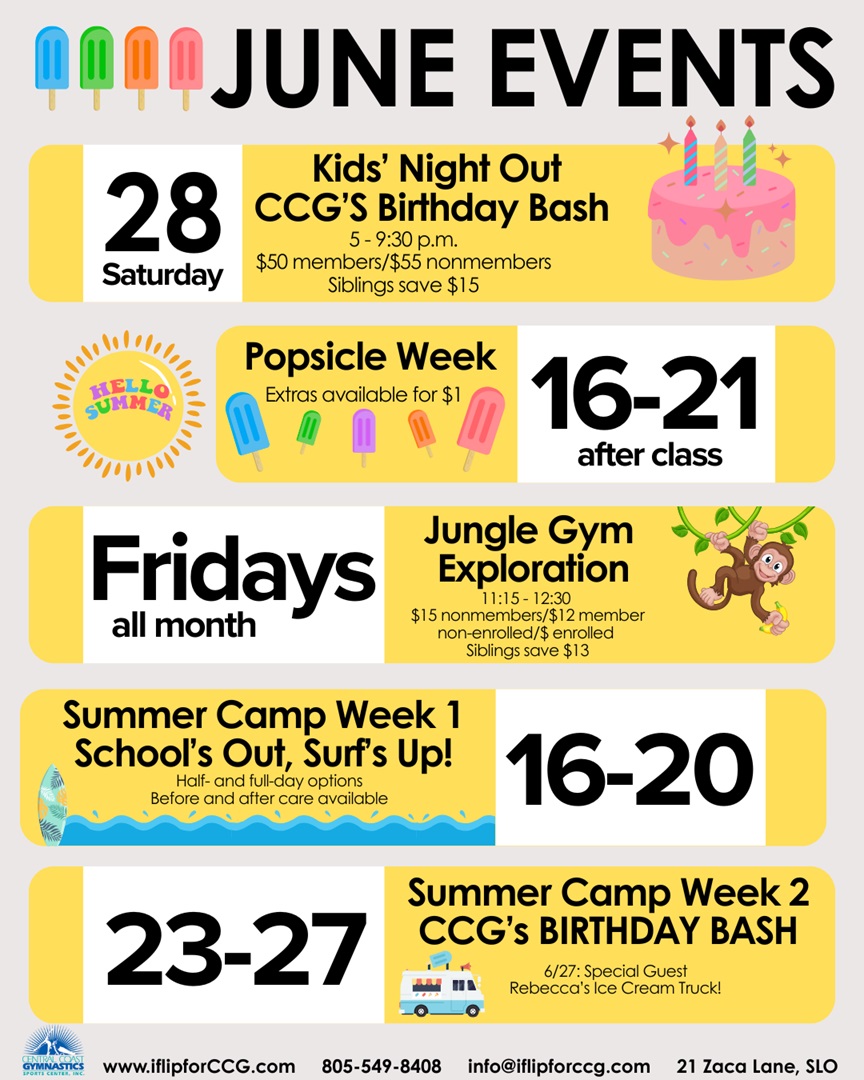 JUNE EVENTS

28
Saturday

Kids' Night Out
CCG'S Birthday Bash
5 - 9:30 p.m.
$50 members/$55 nonmembers
Siblings save $15

HELLO SUMMER

Popsicle Week
Extras available for $1

16-21
after class

Fridays
all month

Jungle Gym
Exploration
11:15 - 12:30
$15 nonmembers/$12 member
non-enrolled/$ enrolled
Siblings save $13

Summer Camp Week 1
School's Out, Surf's Up!
Half- and full-day options
Before and after care available

16-20

23-27

Summer Camp Week 2
CCG's BIRTHDAY BASH
6/27: Special Guest
Rebecca's Ice Cream Truck!

CENTRAL COAST GYMNASTICS SPORTS CENTER, INC.
www.iflipforCCG.com 805-549-8408 info@iflipforccg.com 21 Zaca Lane, SLO